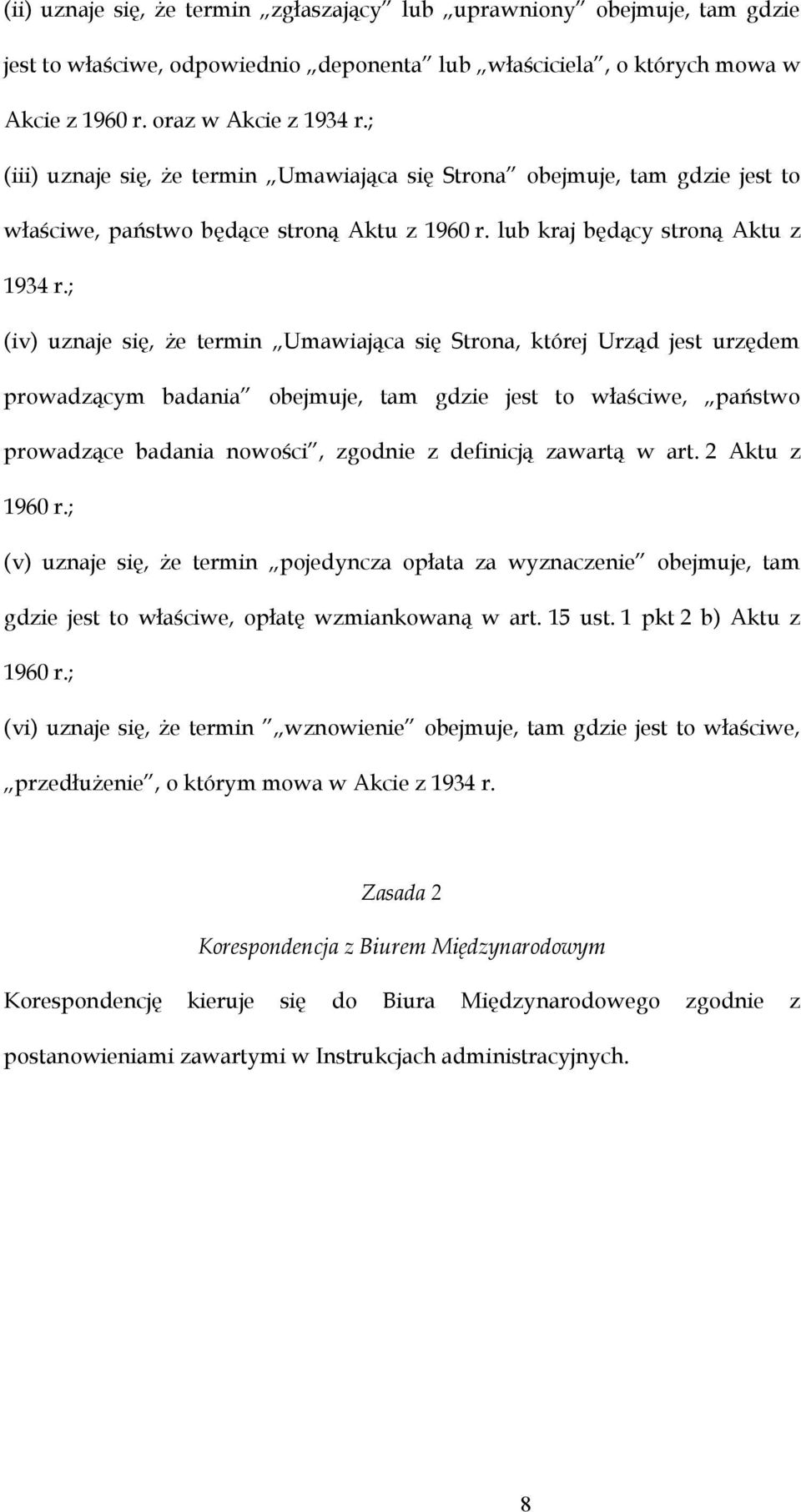 (ii) uznaje się, że termin „zgłaszający" lub „uprawniony" obejmuje, tam gdzie jest to właściwe, odpowiednio „deponenta" lub „właściciela", o których mowa w Akcie z 1960 r. oraz w Akcie z 1934 r.;

(iii) uznaje się, że termin „Umawiająca się Strona" obejmuje, tam gdzie jest to właściwe, państwo będące stroną Aktu z 1960 r. lub kraj będący stroną Aktu z 1934 r.;

(iv) uznaje się, że termin „Umawiająca się Strona, której Urząd jest urzędem prowadzącym badania" obejmuje, tam gdzie jest to właściwe, „państwo prowadzące badania nowości", zgodnie z definicją zawartą w art. 2 Aktu z 1960 r.;

(v) uznaje się, że termin „pojedyncza opłata za wyznaczenie" obejmuje, tam gdzie jest to właściwe, opłatę wzmiankowaną w art. 15 ust. 1 pkt 2 b) Aktu z 1960 r.;

(vi) uznaje się, że termin "„wznowienie" obejmuje, tam gdzie jest to właściwe, „przedłużenie", o którym mowa w Akcie z 1934 r.

Zasada 2

Korespondencja z Biurem Międzynarodowym

Korespondencję kieruje się do Biura Międzynarodowego zgodnie z postanowieniami zawartymi w Instrukcjach administracyjnych.

8